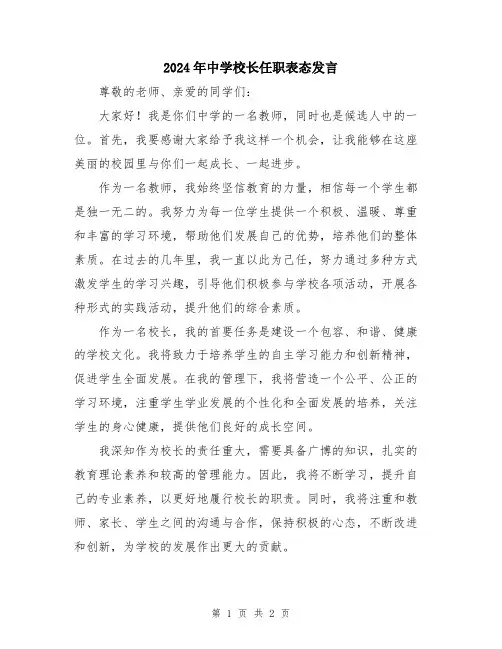 2024年中学校长任职表态发言

尊敬的老师、亲爱的同学们：

大家好！我是你们中学的一名教师，同时也是候选人中的一位。首先，我要感谢大家给予我这样一个机会，让我能够在这座美丽的校园里与你们一起成长、一起进步。

作为一名教师，我始终坚信教育的力量，相信每一个学生都是独一无二的。我努力为每一位学生提供一个积极、温暖、尊重和丰富的学习环境，帮助他们发展自己的优势，培养他们的整体素质。在过去的几年里，我一直以此为己任，努力通过多种方式激发学生的学习兴趣，引导他们积极参与学校各项活动，开展各种形式的实践活动，提升他们的综合素质。

作为一名校长，我的首要任务是建设一个包容、和谐、健康的学校文化。我将致力于培养学生的自主学习能力和创新精神，促进学生全面发展。在我的管理下，我将营造一个公平、公正的学习环境，注重学生学业发展的个性化和全面发展的培养，关注学生的身心健康，提供他们良好的成长空间。

我深知作为校长的责任重大，需要具备广博的知识，扎实的教育理论素养和较高的管理能力。因此，我将不断学习，提升自己的专业素养，以更好地履行校长的职责。同时，我将注重和教师、家长、学生之间的沟通与合作，保持积极的心态，不断改进和创新，为学校的发展作出更大的贡献。

第 1 页 共 2 页